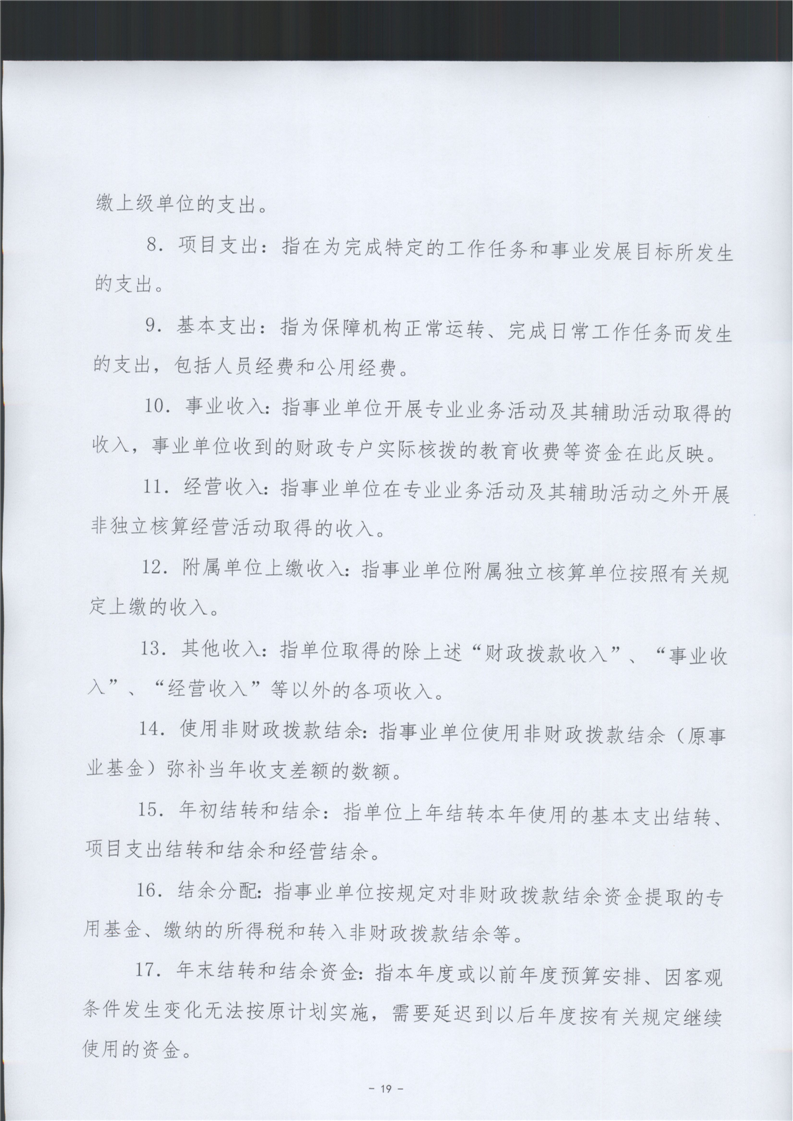 缴上级单位的支出。

8．项目支出：指在为完成特定的工作任务和事业发展目标所发生的支出。

9．基本支出：指为保障机构正常运转、完成日常工作任务而发生的支出，包括人员经费和公用经费。

10．事业收入：指事业单位开展专业业务活动及其辅助活动取得的收入，事业单位收到的财政专户实际核拨的教育收费等资金在此反映。

11．经营收入：指事业单位在专业业务活动及其辅助活动之外开展非独立核算经营活动取得的收入。

12．附属单位上缴收入：指事业单位附属独立核算单位按照有关规定上缴的收入。

13．其他收入：指单位取得的除上述“财政拨款收入”、“事业收入”、“经营收入”等以外的各项收入。

14．使用非财政拨款结余：指事业单位使用非财政拨款结余（原事业基金）弥补当年收支差额的数额。

15．年初结转和结余：指单位上年结转本年使用的基本支出结转、项目支出结转和结余和经营结余。

16．结余分配：指事业单位按规定对非财政拨款结余资金提取的专用基金、缴纳的所得税和转入非财政拨款结余等。

17．年末结转和结余资金：指本年度或以前年度预算安排、因客观条件发生变化无法按原计划实施，需要延迟到以后年度按有关规定继续使用的资金。

- 19 -